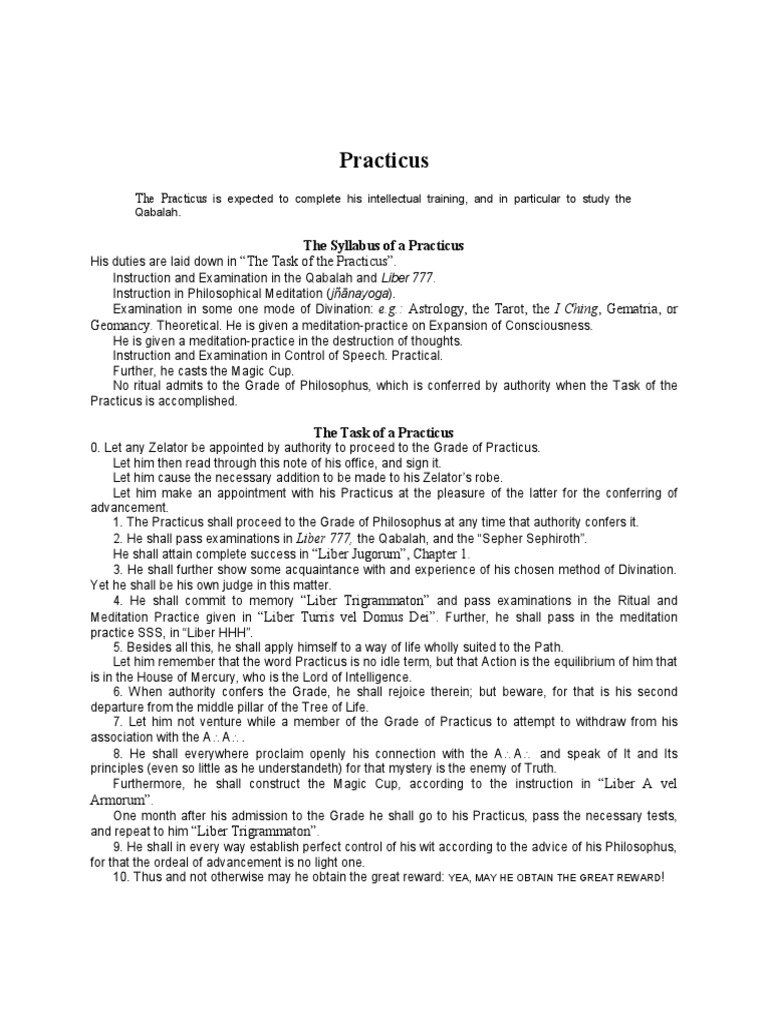 Practicus

The Practicus is expected to complete his intellectual training, and in particular to study the Qabalah.

The Syllabus of a Practicus

His duties are laid down in "The Task of the Practicus".

Instruction and Examination in the Qabalah and Liber 777.

Instruction in Philosophical Meditation (jñānayoga).

Examination in some one mode of Divination: e.g.: Astrology, the Tarot, the I Ching, Gematria, or Geomancy. Theoretical. He is given a meditation-practice on Expansion of Consciousness.

He is given a meditation-practice in the destruction of thoughts.

Instruction and Examination in Control of Speech. Practical.

Further, he casts the Magic Cup.

No ritual admits to the Grade of Philosophus, which is conferred by authority when the Task of the Practicus is accomplished.

The Task of a Practicus

0. Let any Zelator be appointed by authority to proceed to the Grade of Practicus.

Let him then read through this note of his office, and sign it.

Let him cause the necessary addition to be made to his Zelator's robe.

Let him make an appointment with his Practicus at the pleasure of the latter for the conferring of advancement.

1. The Practicus shall proceed to the Grade of Philosophus at any time that authority confers it.

2. He shall pass examinations in Liber 777, the Qabalah, and the "Sepher Sephiroth".

He shall attain complete success in "Liber Jugorum", Chapter 1.

3. He shall further show some acquaintance with and experience of his chosen method of Divination. Yet he shall be his own judge in this matter.

4. He shall commit to memory "Liber Trigrammaton" and pass examinations in the Ritual and Meditation Practice given in "Liber Turris vel Domus Dei". Further, he shall pass in the meditation practice SSS, in "Liber HHH".

5. Besides all this, he shall apply himself to a way of life wholly suited to the Path.

Let him remember that the word Practicus is no idle term, but that Action is the equilibrium of him that is in the House of Mercury, who is the Lord of Intelligence.

6. When authority confers the Grade, he shall rejoice therein; but beware, for that is his second departure from the middle pillar of the Tree of Life.

7. Let him not venture while a member of the Grade of Practicus to attempt to withdraw from his association with the A∴A∴.

8. He shall everywhere proclaim openly his connection with the A∴A∴ and speak of It and Its principles (even so little as he understandeth) for that mystery is the enemy of Truth.

Furthermore, he shall construct the Magic Cup, according to the instruction in "Liber A vel Armorum".

One month after his admission to the Grade he shall go to his Practicus, pass the necessary tests, and repeat to him "Liber Trigrammaton".

9. He shall in every way establish perfect control of his wit according to the advice of his Philosophus, for that the ordeal of advancement is no light one.

10. Thus and not otherwise may he obtain the great reward: YEA, MAY HE OBTAIN THE GREAT REWARD!